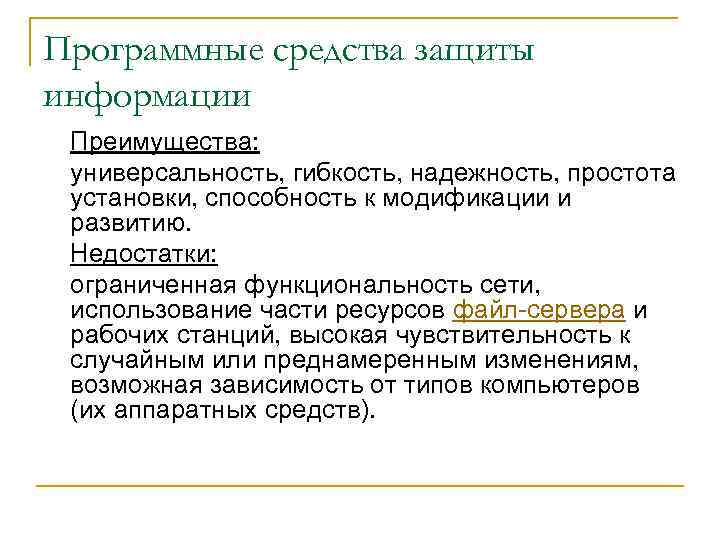 Программные средства защиты информации

Преимущества:

универсальность, гибкость, надежность, простота установки, способность к модификации и развитию.

Недостатки:

ограниченная функциональность сети, использование части ресурсов файл-сервера и рабочих станций, высокая чувствительность к случайным или преднамеренным изменениям, возможная зависимость от типов компьютеров (их аппаратных средств).